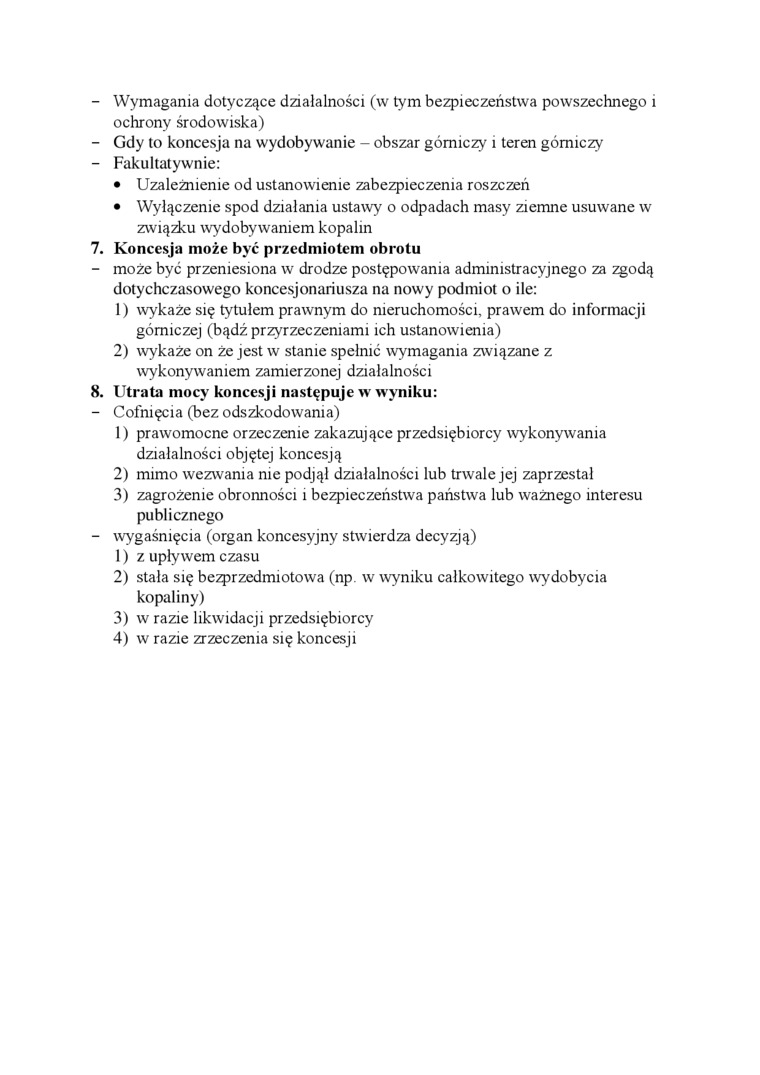 – Wymagania dotyczące działalności (w tym bezpieczeństwa powszechnego i ochrony środowiska)
– Gdy to koncesja na wydobywanie – obszar górniczy i teren górniczy
– Fakultatywnie:
• Uzależnienie od ustanowienie zabezpieczenia roszczeń
• Wyłączenie spod działania ustawy o odpadach masy ziemne usuwane w związku wydobywaniem kopalin
7. Koncesja może być przedmiotem obrotu
– może być przeniesiona w drodze postępowania administracyjnego za zgodą dotychczasowego koncesjonariusza na nowy podmiot o ile:
1) wykaże się tytułem prawnym do nieruchomości, prawem do informacji górniczej (bądź przyrzeczeniami ich ustanowienia)
2) wykaże on że jest w stanie spełnić wymagania związane z wykonywaniem zamierzonej działalności
8. Utrata mocy koncesji następuje w wyniku:
– Cofnięcia (bez odszkodowania)
1) prawomocne orzeczenie zakazujące przedsiębiorcy wykonywania działalności objętej koncesją
2) mimo wezwania nie podjął działalności lub trwale jej zaprzestał
3) zagrożenie obronności i bezpieczeństwa państwa lub ważnego interesu publicznego
– wygaśnięcia (organ koncesyjny stwierdza decyzją)
1) z upływem czasu
2) stała się bezprzedmiotowa (np. w wyniku całkowitego wydobycia kopaliny)
3) w razie likwidacji przedsiębiorcy
4) w razie zrzeczenia się koncesji